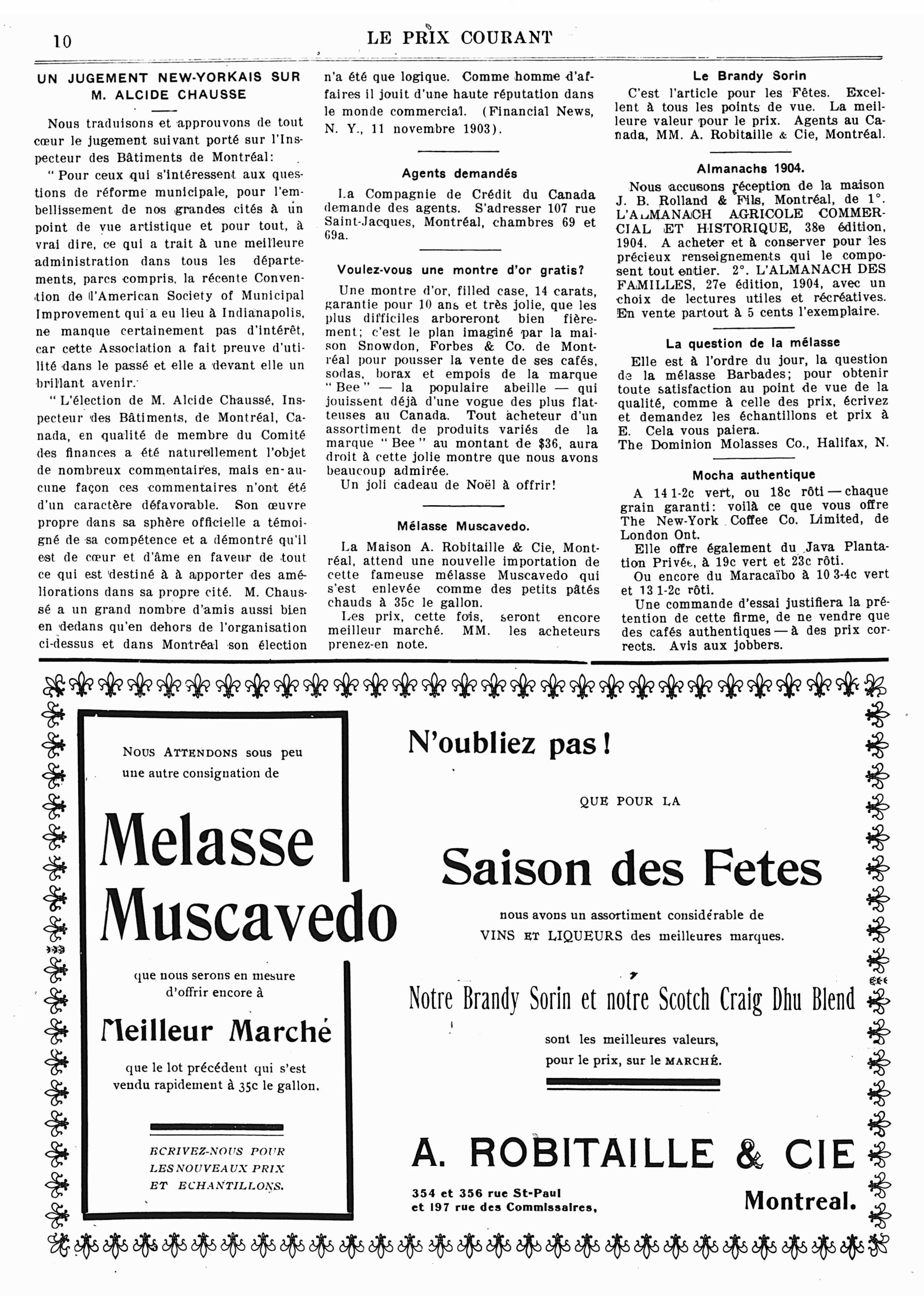 10 LE PRIX COURANT

UN JUGEMENT NEW-YORKAIS SUR M. ALCIDE CHAUSSE

Nous traduisons et approuvons de tout cœur le jugement suivant porté sur l'Inspecteur des Bâtiments de Montréal:

" Pour ceux qui s'intéressent aux questions de réforme municipale, pour l'embellissement de nos grandes cités à un point de vue artistique et pour tout, à vrai dire, ce qui a trait à une meilleure administration dans tous les départements, parcs compris, la récente Convention de l'American Society of Municipal Improvement qui a eu lieu à Indianapolis, ne manque certainement pas d'intérêt, car cette Association a fait preuve d'utilité dans le passé et elle a devant elle un brillant avenir.

" L'élection de M. Alcide Chaussé, Inspecteur des Bâtiments, de Montréal, Canada, en qualité de membre du Comité des finances a été naturellement l'objet de nombreux commentaires, mais en aucune façon ces commentaires n'ont été d'un caractère défavorable. Son œuvre propre dans sa sphère officielle a témoigné de sa compétence et a démontré qu'il est de cœur et d'âme en faveur de tout ce qui est destiné à à apporter des améliorations dans sa propre cité. M. Chaussé a un grand nombre d'amis aussi bien en dedans qu'en dehors de l'organisation ci-dessus et dans Montréal son élection n'a été que logique. Comme homme d'affaires il jouit d'une haute réputation dans le monde commercial. (Financial News, N. Y., 11 novembre 1903).

Agents demandés

La Compagnie de Crédit du Canada demande des agents. S'adresser 107 rue Saint-Jacques, Montréal, chambres 69 et 69a.

Voulez-vous une montre d'or gratis?

Une montre d'or, filled case, 14 carats, garantie pour 10 ans et très jolie, que les plus difficiles arboreront bien fièrement; c'est le plan imaginé par la maison Snowdon, Forbes & Co. de Montréal pour pousser la vente de ses cafés, sodas, borax et empois de la marque " Bee " — la populaire abeille — qui jouissent déjà d'une vogue des plus flatteuses au Canada. Tout acheteur d'un assortiment de produits variés de la marque " Bee " au montant de $36, aura droit à cette jolie montre que nous avons beaucoup admirée.

Un joli cadeau de Noël à offrir!

Mélasse Muscavedo.

La Maison A. Robitaille & Cie, Montréal, attend une nouvelle importation de cette fameuse mélasse Muscavedo qui s'est enlevée comme des petits pâtés chauds à 35c le gallon.

Les prix, cette fois, seront encore meilleur marché. MM. les acheteurs prenez-en note.

Le Brandy Sorin

C'est l'article pour les Fêtes. Excellent à tous les points de vue. La meilleure valeur pour le prix. Agents au Canada, MM. A. Robitaille & Cie, Montréal.

Almanachs 1904.

Nous accusons réception de la maison J. B. Rolland & Fils, Montréal, de 1°. L'ALMANACH AGRICOLE COMMERCIAL ET HISTORIQUE, 38e édition, 1904. A acheter et à conserver pour les précieux renseignements qui le composent tout entier. 2°. L'ALMANACH DES FAMILLES, 27e édition, 1904, avec un choix de lectures utiles et récréatives. En vente partout à 5 cents l'exemplaire.

La question de la mélasse

Elle est à l'ordre du jour, la question de la mélasse Barbades; pour obtenir toute satisfaction au point de vue de la qualité, comme à celle des prix, écrivez et demandez les échantillons et prix à E. Cela vous paiera.
The Dominion Molasses Co., Halifax, N.

Mocha authentique

A 14 1-2c vert, ou 18c rôti — chaque grain garanti: voilà ce que vous offre The New-York Coffee Co. Limited, de London Ont.

Elle offre également du Java Plantation Privée, à 19c vert et 23c rôti.

Ou encore du Maracaïbo à 10 3-4c vert et 13 1-2c rôti.

Une commande d'essai justifiera la prétention de cette firme, de ne vendre que des cafés authentiques — à des prix corrects. Avis aux jobbers.

NOUS ATTENDONS sous peu une autre consignation de

Melasse Muscavedo

que nous serons en mesure d'offrir encore à

Meilleur Marché

que le lot précédent qui s'est vendu rapidement à 35c le gallon.

ECRIVEZ-NOUS POUR LES NOUVEAUX PRIX ET ECHANTILLONS.

N'oubliez pas!

QUE POUR LA

Saison des Fetes

nous avons un assortiment considérable de VINS ET LIQUEURS des meilleures marques.

Notre Brandy Sorin et notre Scotch Craig Dhu Blend

sont les meilleures valeurs, pour le prix, sur le MARCHÉ.

A. ROBITAILLE & CIE

354 et 356 rue St-Paul
et 197 rue des Commissaires,

Montreal.